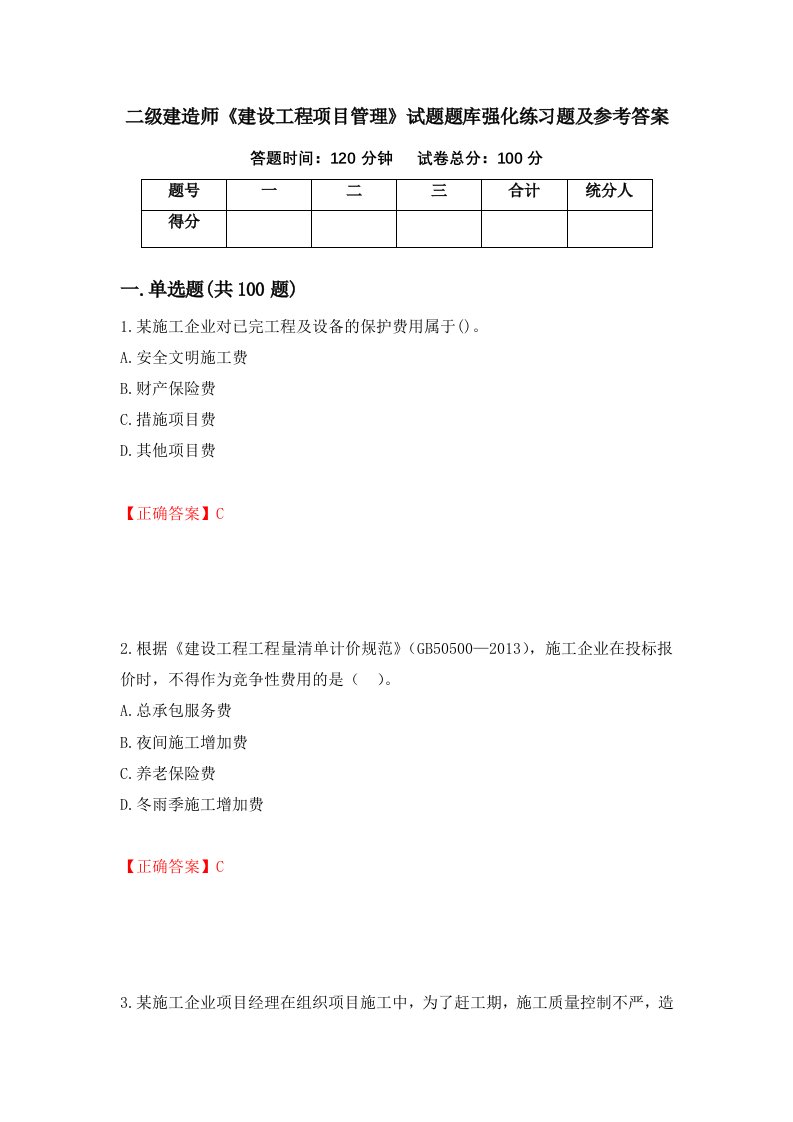 二级建造师《建设工程项目管理》试题题库强化练习题及参考答案

答题时间：120 分钟　　试卷总分：100 分

| 题号 | 一 | 二 | 三 | 合计 | 统分人 |
|---|---|---|---|---|---|
| 得分 |  |  |  |  |  |

一.单选题(共 100 题)

1.某施工企业对已完工程及设备的保护费用属于()。

A.安全文明施工费

B.财产保险费

C.措施项目费

D.其他项目费

【正确答案】C

2.根据《建设工程工程量清单计价规范》(GB50500—2013)，施工企业在投标报价时，不得作为竞争性费用的是（　）。

A.总承包服务费

B.夜间施工增加费

C.养老保险费

D.冬雨季施工增加费

【正确答案】C

3.某施工企业项目经理在组织项目施工中，为了赶工期，施工质量控制不严，造